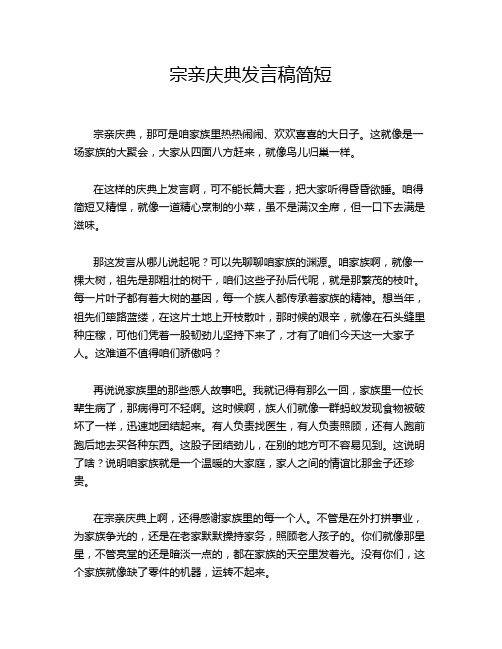 宗亲庆典发言稿简短

宗亲庆典，那可是咱家族里热热闹闹、欢欢喜喜的大日子。这就像是一场家族的大聚会，大家从四面八方赶来，就像鸟儿归巢一样。

在这样的庆典上发言啊，可不能长篇大套，把大家听得昏昏欲睡。咱得简短又精悍，就像一道精心烹制的小菜，虽不是满汉全席，但一口下去满是滋味。

那这发言从哪儿说起呢？可以先聊聊咱家族的渊源。咱家族啊，就像一棵大树，祖先是那粗壮的树干，咱们这些子孙后代呢，就是那繁茂的枝叶。每一片叶子都有着大树的基因，每一个族人都传承着家族的精神。想当年，祖先们筚路蓝缕，在这片土地上开枝散叶，那时候的艰辛，就像在石头缝里种庄稼，可他们凭着一股韧劲儿坚持下来了，才有了咱们今天这一大家子人。这难道不值得咱们骄傲吗？

再说说家族里的那些感人故事吧。我就记得有那么一回，家族里一位长辈生病了，那病得可不轻啊。这时候啊，族人们就像一群蚂蚁发现食物被破坏了一样，迅速地团结起来。有人负责找医生，有人负责照顾，还有人跑前跑后地去买各种东西。这股子团结劲儿，在别的地方可不容易见到。这说明了啥？说明咱家族就是一个温暖的大家庭，家人之间的情谊比那金子还珍贵。

在宗亲庆典上啊，还得感谢家族里的每一个人。不管是在外打拼事业，为家族争光的，还是在老家默默操持家务，照顾老人孩子的。你们就像那星星，不管亮堂的还是暗淡一点的，都在家族的天空里发着光。没有你们，这个家族就像缺了零件的机器，运转不起来。